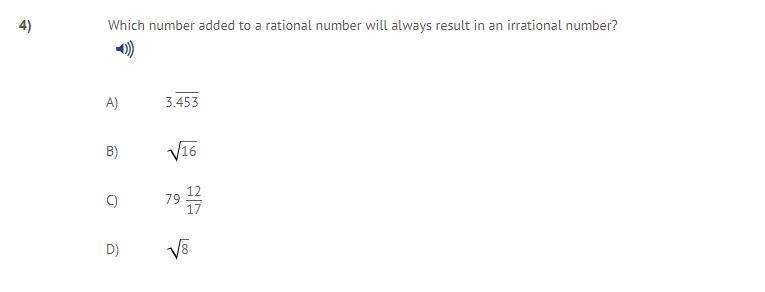 4) Which number added to a rational number will always result in an irrational number?

A) $3.\overline{453}$

B) $\sqrt{16}$

C) $79\frac{12}{17}$

D) $\sqrt{8}$